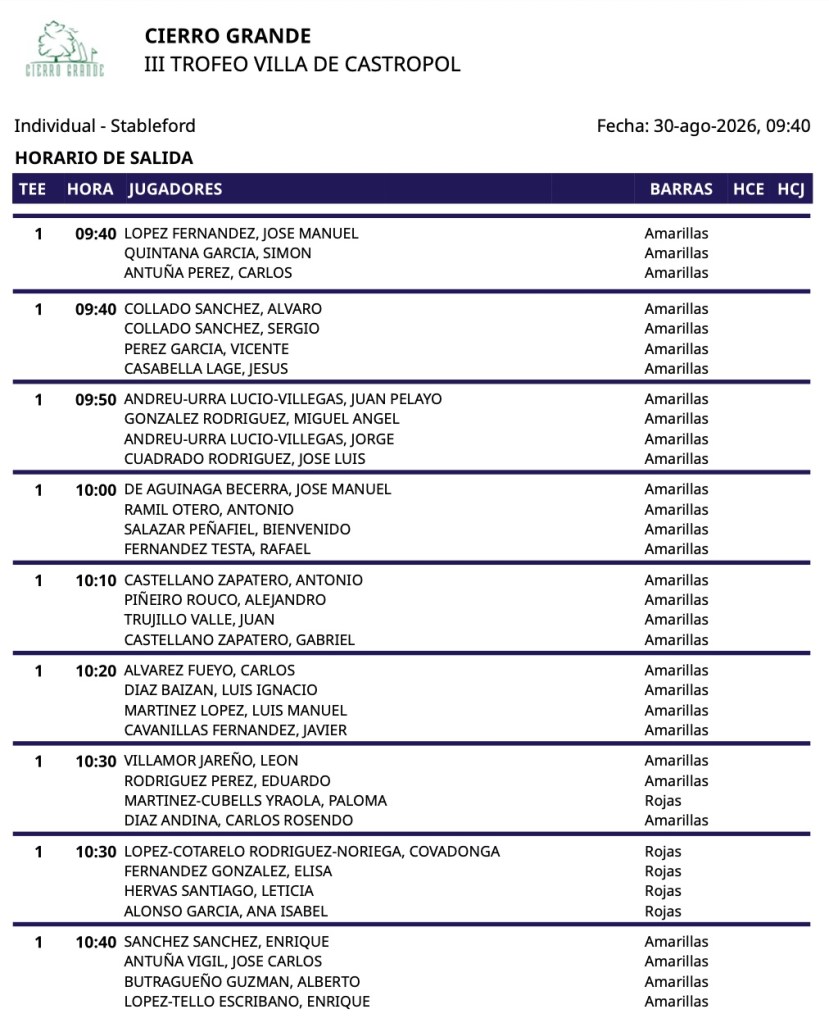 CIERRO GRANDE

CIERRO GRANDE
III TROFEO VILLA DE CASTROPOL

Individual - Stableford

Fecha: 30-ago-2026, 09:40

HORARIO DE SALIDA

| TEE | HORA | JUGADORES | BARRAS | HCE | HCJ |
|---|---|---|---|---|---|
| 1 | 09:40 | LOPEZ FERNANDEZ, JOSE MANUEL | Amarillas | | |
| | | QUINTANA GARCIA, SIMON | Amarillas | | |
| | | ANTUÑA PEREZ, CARLOS | Amarillas | | |
| 1 | 09:40 | COLLADO SANCHEZ, ALVARO | Amarillas | | |
| | | COLLADO SANCHEZ, SERGIO | Amarillas | | |
| | | PEREZ GARCIA, VICENTE | Amarillas | | |
| | | CASABELLA LAGE, JESUS | Amarillas | | |
| 1 | 09:50 | ANDREU-URRA LUCIO-VILLEGAS, JUAN PELAYO | Amarillas | | |
| | | GONZALEZ RODRIGUEZ, MIGUEL ANGEL | Amarillas | | |
| | | ANDREU-URRA LUCIO-VILLEGAS, JORGE | Amarillas | | |
| | | CUADRADO RODRIGUEZ, JOSE LUIS | Amarillas | | |
| 1 | 10:00 | DE AGUINAGA BECERRA, JOSE MANUEL | Amarillas | | |
| | | RAMIL OTERO, ANTONIO | Amarillas | | |
| | | SALAZAR PEÑAFIEL, BIENVENIDO | Amarillas | | |
| | | FERNANDEZ TESTA, RAFAEL | Amarillas | | |
| 1 | 10:10 | CASTELLANO ZAPATERO, ANTONIO | Amarillas | | |
| | | PIÑEIRO ROUCO, ALEJANDRO | Amarillas | | |
| | | TRUJILLO VALLE, JUAN | Amarillas | | |
| | | CASTELLANO ZAPATERO, GABRIEL | Amarillas | | |
| 1 | 10:20 | ALVAREZ FUEYO, CARLOS | Amarillas | | |
| | | DIAZ BAIZAN, LUIS IGNACIO | Amarillas | | |
| | | MARTINEZ LOPEZ, LUIS MANUEL | Amarillas | | |
| | | CAVANILLAS FERNANDEZ, JAVIER | Amarillas | | |
| 1 | 10:30 | VILLAMOR JAREÑO, LEON | Amarillas | | |
| | | RODRIGUEZ PEREZ, EDUARDO | Amarillas | | |
| | | MARTINEZ-CUBELLS YRAOLA, PALOMA | Rojas | | |
| | | DIAZ ANDINA, CARLOS ROSENDO | Amarillas | | |
| 1 | 10:30 | LOPEZ-COTARELO RODRIGUEZ-NORIEGA, COVADONGA | Rojas | | |
| | | FERNANDEZ GONZALEZ, ELISA | Rojas | | |
| | | HERVAS SANTIAGO, LETICIA | Rojas | | |
| | | ALONSO GARCIA, ANA ISABEL | Rojas | | |
| 1 | 10:40 | SANCHEZ SANCHEZ, ENRIQUE | Amarillas | | |
| | | ANTUÑA VIGIL, JOSE CARLOS | Amarillas | | |
| | | BUTRAGUEÑO GUZMAN, ALBERTO | Amarillas | | |
| | | LOPEZ-TELLO ESCRIBANO, ENRIQUE | Amarillas | | |